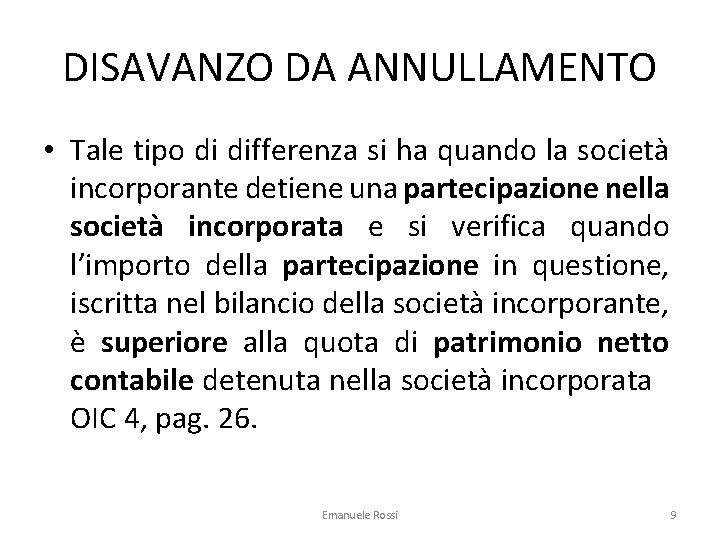 DISAVANZO DA ANNULLAMENTO

• Tale tipo di differenza si ha quando la società incorporante detiene una partecipazione nella società incorporata e si verifica quando l'importo della partecipazione in questione, iscritta nel bilancio della società incorporante, è superiore alla quota di patrimonio netto contabile detenuta nella società incorporata OIC 4, pag. 26.

Emanuele Rossi

9